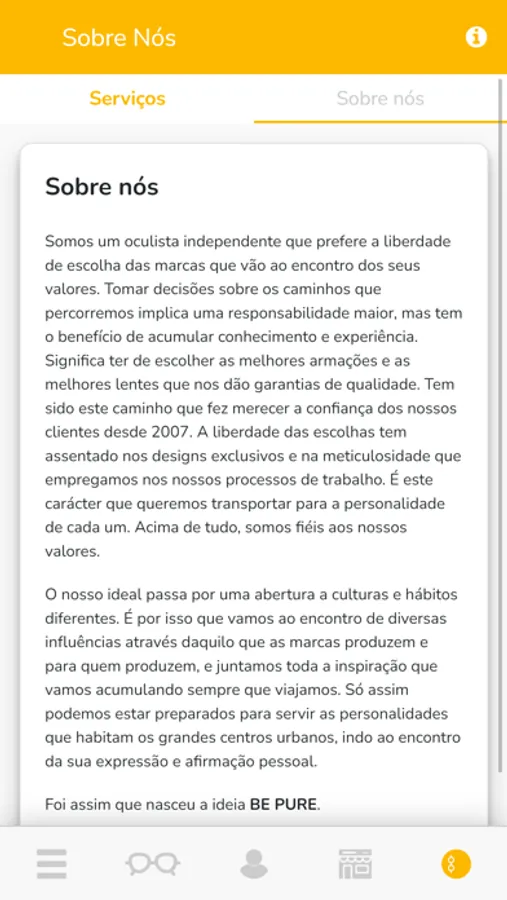 Sobre Nós

Serviços

Sobre nós

Sobre nós

Somos um oculista independente que prefere a liberdade de escolha das marcas que vão ao encontro dos seus valores. Tomar decisões sobre os caminhos que percorremos implica uma responsabilidade maior, mas tem o benefício de acumular conhecimento e experiência. Significa ter de escolher as melhores armações e as melhores lentes que nos dão garantias de qualidade. Tem sido este caminho que fez merecer a confiança dos nossos clientes desde 2007. A liberdade das escolhas tem assentado nos designs exclusivos e na meticulosidade que empregamos nos nossos processos de trabalho. É este carácter que queremos transportar para a personalidade de cada um. Acima de tudo, somos fiéis aos nossos valores.

O nosso ideal passa por uma abertura a culturas e hábitos diferentes. É por isso que vamos ao encontro de diversas influências através daquilo que as marcas produzem e para quem produzem, e juntamos toda a inspiração que vamos acumulando sempre que viajamos. Só assim podemos estar preparados para servir as personalidades que habitam os grandes centros urbanos, indo ao encontro da sua expressão e afirmação pessoal.

Foi assim que nasceu a ideia BE PURE.